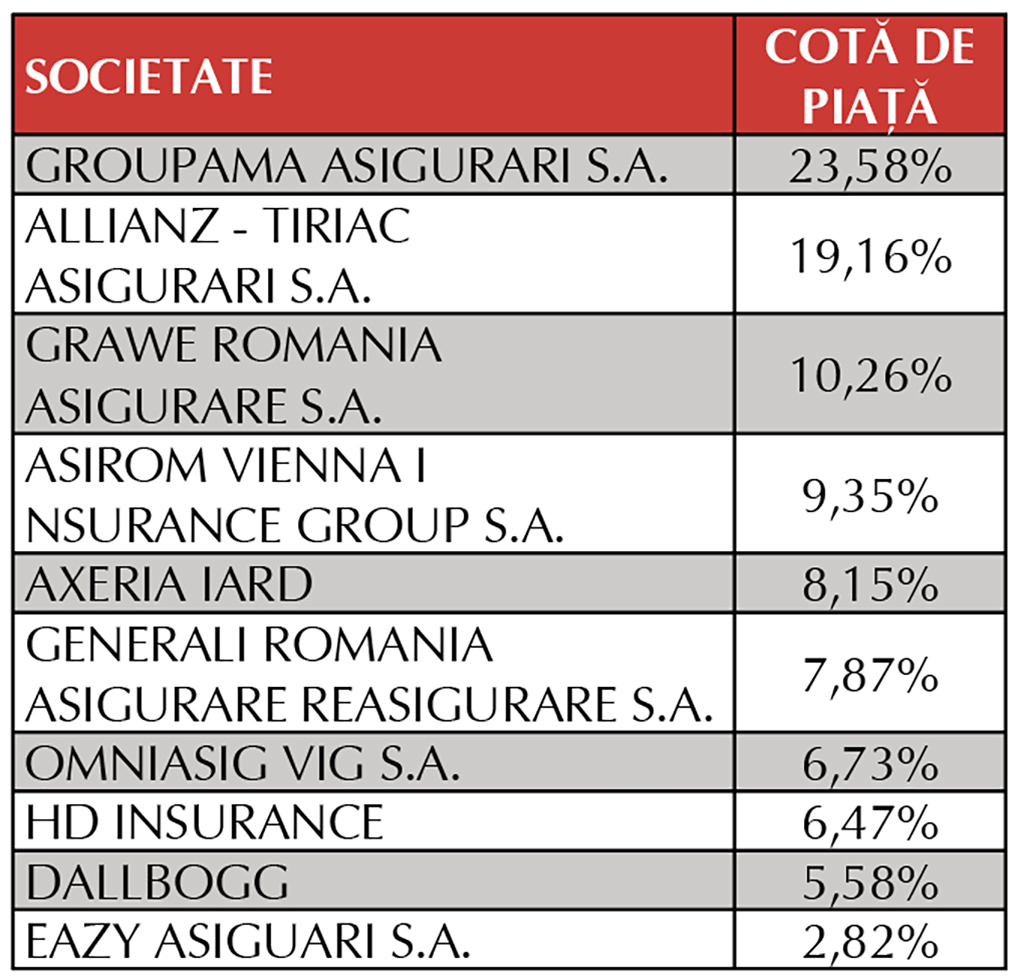 | SOCIETATE | COTĂ DE PIAȚĂ |
|---|---|
| GROUPAMA ASIGURARI S.A. | 23,58% |
| ALLIANZ - TIRIAC ASIGURARI S.A. | 19,16% |
| GRAWE ROMANIA ASIGURARE S.A. | 10,26% |
| ASIROM VIENNA I NSURANCE GROUP S.A. | 9,35% |
| AXERIA IARD | 8,15% |
| GENERALI ROMANIA ASIGURARE REASIGURARE S.A. | 7,87% |
| OMNIASIG VIG S.A. | 6,73% |
| HD INSURANCE | 6,47% |
| DALLBOGG | 5,58% |
| EAZY ASIGUARI S.A. | 2,82% |